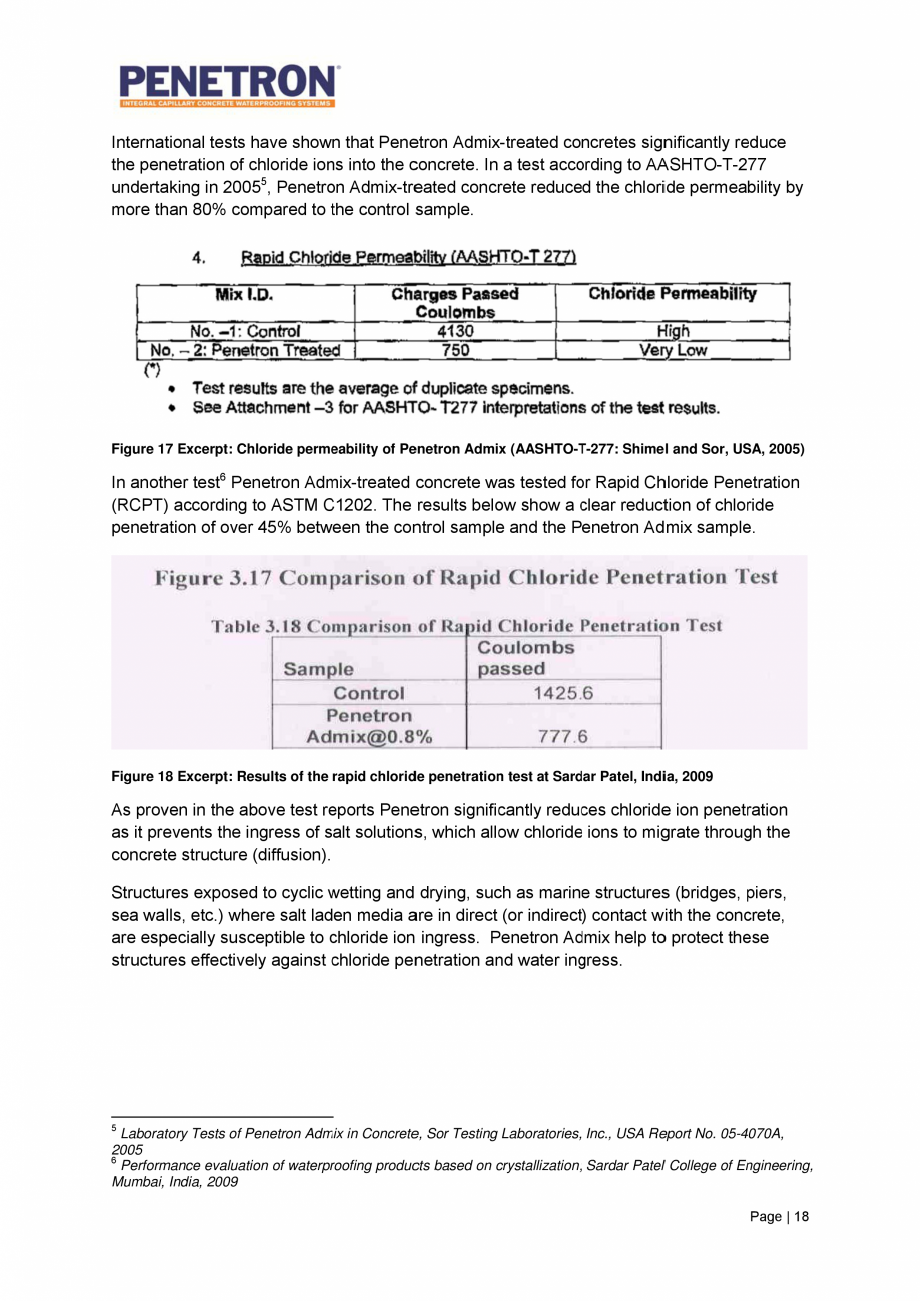 PENETRON®
INTEGRAL CAPILLARY CONCRETE WATERPROOFING SYSTEMS

International tests have shown that Penetron Admix-treated concretes significantly reduce the penetration of chloride ions into the concrete. In a test according to AASHTO-T-277 undertaking in 2005$^5$, Penetron Admix-treated concrete reduced the chloride permeability by more than 80% compared to the control sample.

4. Rapid Chloride Permeability (AASHTO-T 277)

| Mix I.D. | Charges Passed Coulombs | Chloride Permeability |
|---|---|---|
| No. –1: Control | 4130 | High |
| No. – 2: Penetron Treated | 750 | Very Low |

(*)
• Test results are the average of duplicate specimens.
• See Attachment –3 for AASHTO- T277 interpretations of the test results.

Figure 17 Excerpt: Chloride permeability of Penetron Admix (AASHTO-T-277: Shimel and Sor, USA, 2005)

In another test$^6$ Penetron Admix-treated concrete was tested for Rapid Chloride Penetration (RCPT) according to ASTM C1202. The results below show a clear reduction of chloride penetration of over 45% between the control sample and the Penetron Admix sample.

Figure 3.17 Comparison of Rapid Chloride Penetration Test

Table 3.18 Comparison of Rapid Chloride Penetration Test

| Sample | Coulombs passed |
|---|---|
| Control | 1425.6 |
| Penetron Admix@0.8% | 777.6 |

Figure 18 Excerpt: Results of the rapid chloride penetration test at Sardar Patel, India, 2009

As proven in the above test reports Penetron significantly reduces chloride ion penetration as it prevents the ingress of salt solutions, which allow chloride ions to migrate through the concrete structure (diffusion).

Structures exposed to cyclic wetting and drying, such as marine structures (bridges, piers, sea walls, etc.) where salt laden media are in direct (or indirect) contact with the concrete, are especially susceptible to chloride ion ingress. Penetron Admix help to protect these structures effectively against chloride penetration and water ingress.

$^5$ Laboratory Tests of Penetron Admix in Concrete, Sor Testing Laboratories, Inc., USA Report No. 05-4070A, 2005
$^6$ Performance evaluation of waterproofing products based on crystallization, Sardar Patel College of Engineering, Mumbai, India, 2009

Page | 18